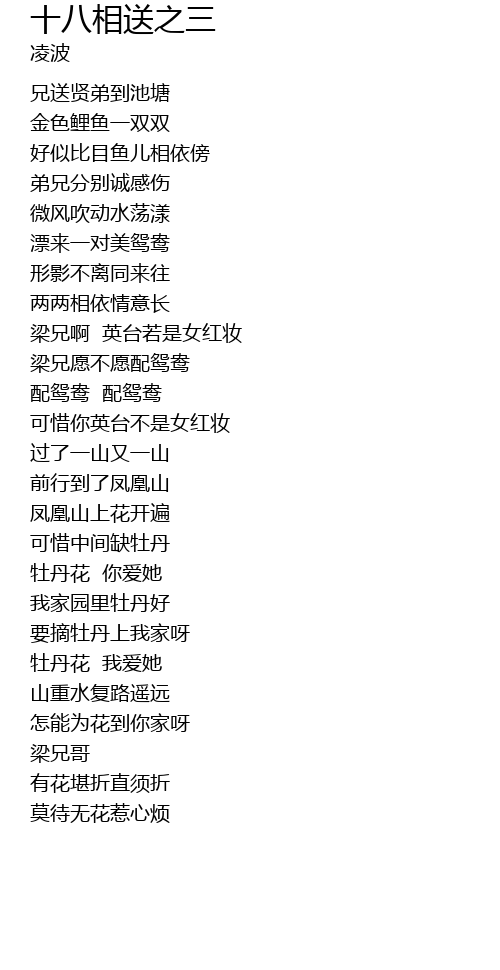 十八相送之三
凌波

兄送贤弟到池塘
金色鲤鱼一双双
好似比目鱼儿相依傍
弟兄分别诚感伤
微风吹动水荡漾
漂来一对美鸳鸯
形影不离同来往
两两相依情意长
梁兄啊 英台若是女红妆
梁兄愿不愿配鸳鸯
配鸳鸯 配鸳鸯
可惜你英台不是女红妆
过了一山又一山
前行到了凤凰山
凤凰山上花开遍
可惜中间缺牡丹
牡丹花 你爱她
我家园里牡丹好
要摘牡丹上我家呀
牡丹花 我爱她
山重水复路遥远
怎能为花到你家呀
梁兄哥
有花堪折直须折
莫待无花惹心烦